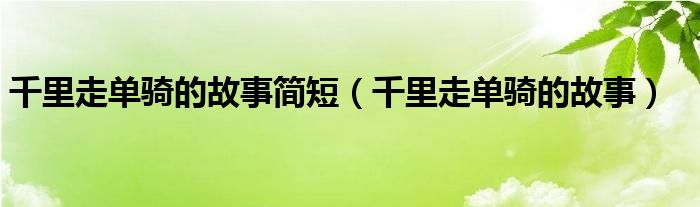 千里走单骑的故事简短（千里走单骑的故事）